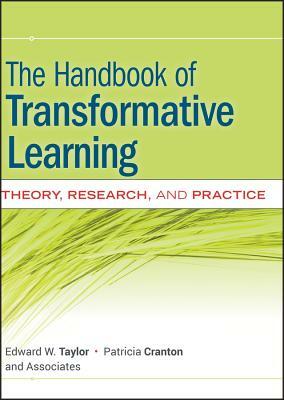 The Handbook of
Transformative Learning

THEORY, RESEARCH, AND PRACTICE

Edward W. Taylor • Patricia Cranton
and Associates